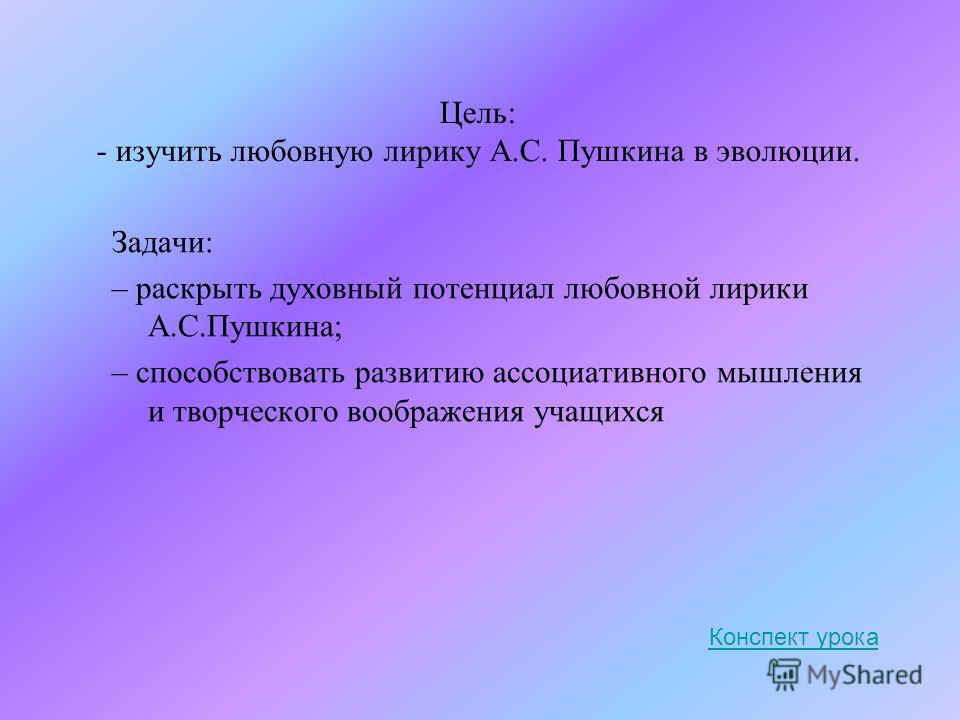 Цель:
- изучить любовную лирику А.С. Пушкина в эволюции.

Задачи:

– раскрыть духовный потенциал любовной лирики А.С.Пушкина;

– способствовать развитию ассоциативного мышления и творческого воображения учащихся

Конспект урока

MyShared